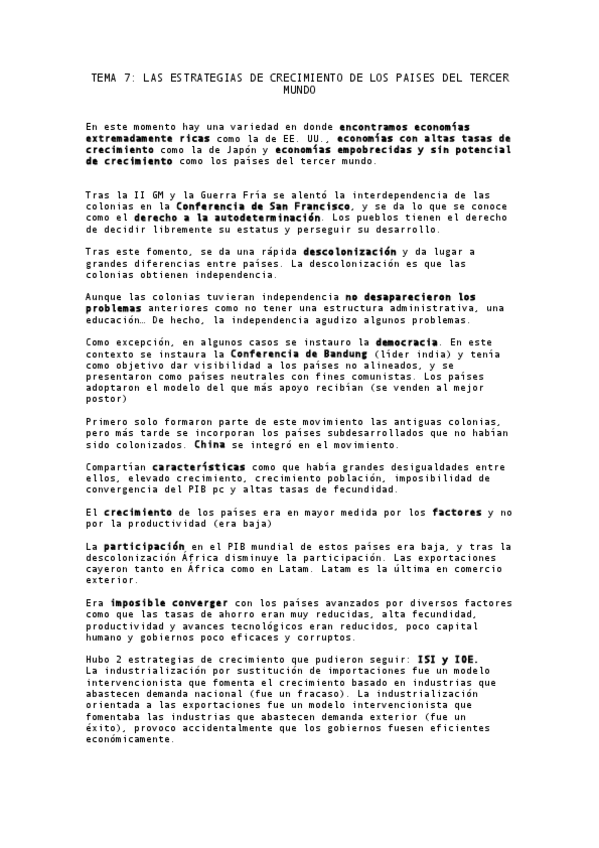 TEMA 7: LAS ESTRATEGIAS DE CRECIMIENTO DE LOS PAISES DEL TERCER MUNDO

En este momento hay una variedad en donde encontramos economías extremadamente ricas como la de EE. UU., economías con altas tasas de crecimiento como la de Japón y economías empobrecidas y sin potencial de crecimiento como los países del tercer mundo.

Tras la II GM y la Guerra Fría se alentó la interdependencia de las colonias en la Conferencia de San Francisco, y se da lo que se conoce como el derecho a la autodeterminación. Los pueblos tienen el derecho de decidir libremente su estatus y perseguir su desarrollo.

Tras este fomento, se da una rápida descolonización y da lugar a grandes diferencias entre países. La descolonización es que las colonias obtienen independencia.

Aunque las colonias tuvieran independencia no desaparecieron los problemas anteriores como no tener una estructura administrativa, una educación… De hecho, la independencia agudizo algunos problemas.

Como excepción, en algunos casos se instauro la democracia. En este contexto se instaura la Conferencia de Bandung (líder india) y tenía como objetivo dar visibilidad a los países no alineados, y se presentaron como países neutrales con fines comunistas. Los países adoptaron el modelo del que más apoyo recibían (se venden al mejor postor)

Primero solo formaron parte de este movimiento las antiguas colonias, pero más tarde se incorporan los países subdesarrollados que no habían sido colonizados. China se integró en el movimiento.

Compartían características como que había grandes desigualdades entre ellos, elevado crecimiento, crecimiento población, imposibilidad de convergencia del PIB pc y altas tasas de fecundidad.

El crecimiento de los países era en mayor medida por los factores y no por la productividad (era baja)

La participación en el PIB mundial de estos países era baja, y tras la descolonización África disminuye la participación. Las exportaciones cayeron tanto en África como en Latam. Latam es la última en comercio exterior.

Era imposible converger con los países avanzados por diversos factores como que las tasas de ahorro eran muy reducidas, alta fecundidad, productividad y avances tecnológicos eran reducidos, poco capital humano y gobiernos poco eficaces y corruptos.

Hubo 2 estrategias de crecimiento que pudieron seguir: ISI y IOE.
La industrialización por sustitución de importaciones fue un modelo intervencionista que fomenta el crecimiento basado en industrias que abastecen demanda nacional (fue un fracaso). La industrialización orientada a las exportaciones fue un modelo intervencionista que fomentaba las industrias que abastecen demanda exterior (fue un éxito), provoco accidentalmente que los gobiernos fuesen eficientes económicamente.